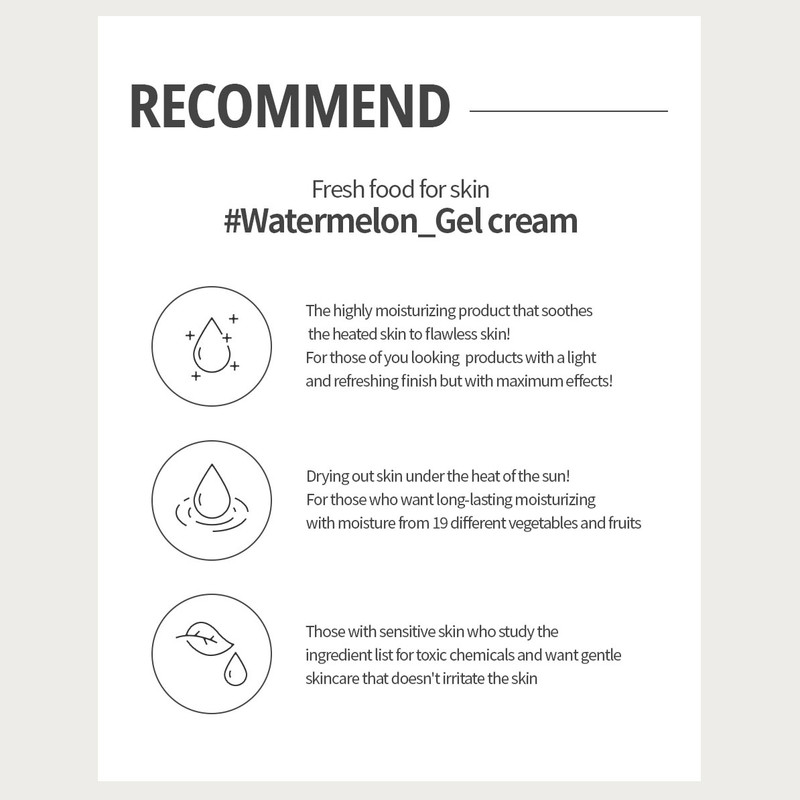 RECOMMEND

Fresh food for skin
#Watermelon_Gel cream

The highly moisturizing product that soothes the heated skin to flawless skin! For those of you looking products with a light and refreshing finish but with maximum effects!

Drying out skin under the heat of the sun! For those who want long-lasting moisturizing with moisture from 19 different vegetables and fruits

Those with sensitive skin who study the ingredient list for toxic chemicals and want gentle skincare that doesn't irritate the skin